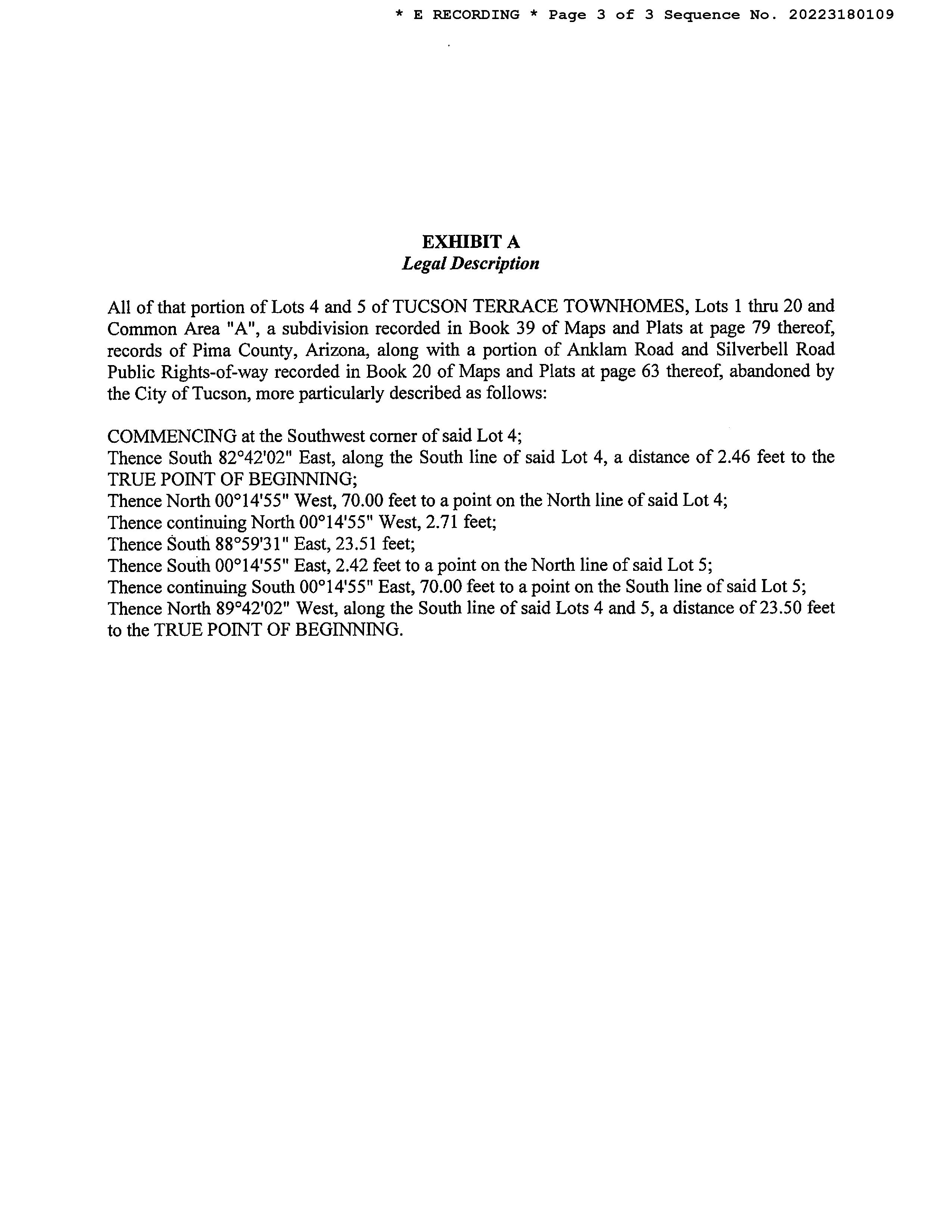 * E RECORDING * Page 3 of 3 Sequence No. 20223180109

EXHIBIT A
Legal Description

All of that portion of Lots 4 and 5 of TUCSON TERRACE TOWNHOMES, Lots 1 thru 20 and Common Area "A", a subdivision recorded in Book 39 of Maps and Plats at page 79 thereof, records of Pima County, Arizona, along with a portion of Anklam Road and Silverbell Road Public Rights-of-way recorded in Book 20 of Maps and Plats at page 63 thereof, abandoned by the City of Tucson, more particularly described as follows:

COMMENCING at the Southwest corner of said Lot 4;
Thence South 82°42'02" East, along the South line of said Lot 4, a distance of 2.46 feet to the TRUE POINT OF BEGINNING;
Thence North 00°14'55" West, 70.00 feet to a point on the North line of said Lot 4;
Thence continuing North 00°14'55" West, 2.71 feet;
Thence South 88°59'31" East, 23.51 feet;
Thence South 00°14'55" East, 2.42 feet to a point on the North line of said Lot 5;
Thence continuing South 00°14'55" East, 70.00 feet to a point on the South line of said Lot 5;
Thence North 89°42'02" West, along the South line of said Lots 4 and 5, a distance of 23.50 feet to the TRUE POINT OF BEGINNING.